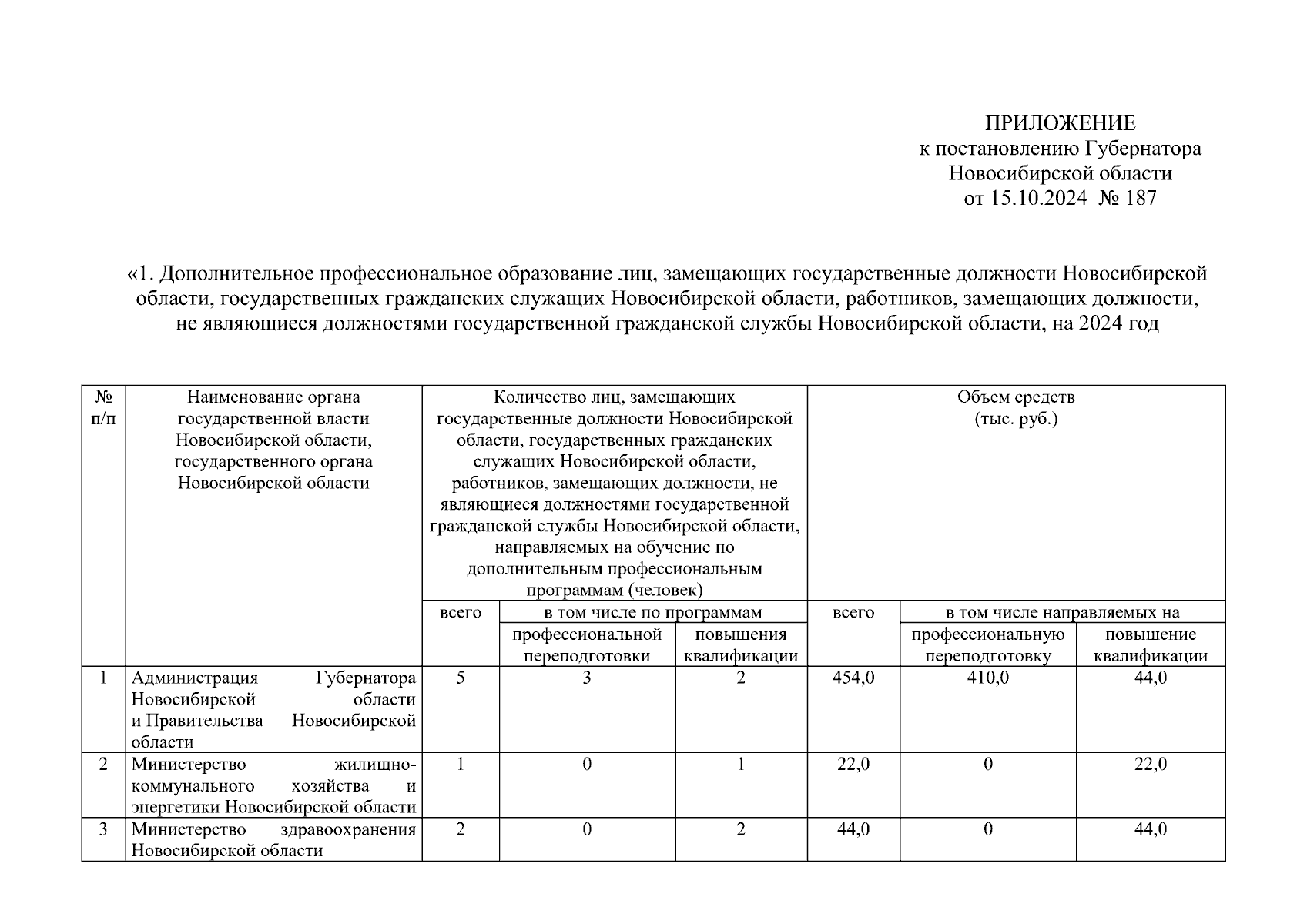 ПРИЛОЖЕНИЕ
к постановлению Губернатора
Новосибирской области
от 15.10.2024 № 187

«1. Дополнительное профессиональное образование лиц, замещающих государственные должности Новосибирской области, государственных гражданских служащих Новосибирской области, работников, замещающих должности, не являющиеся должностями государственной гражданской службы Новосибирской области, на 2024 год

| № п/п | Наименование органа государственной власти Новосибирской области, государственного органа Новосибирской области | Количество лиц, замещающих государственные должности Новосибирской области, государственных гражданских служащих Новосибирской области, работников, замещающих должности, не являющиеся должностями государственной гражданской службы Новосибирской области, направляемых на обучение по дополнительным профессиональным программам (человек) | | | Объем средств (тыс. руб.) | | |
|---|---|---|---|---|---|---|---|
| | | всего | в том числе по программам | | всего | в том числе направляемых на | |
| | | | профессиональной переподготовки | повышения квалификации | | профессиональную переподготовку | повышение квалификации |
| 1 | Администрация Губернатора Новосибирской области и Правительства Новосибирской области | 5 | 3 | 2 | 454,0 | 410,0 | 44,0 |
| 2 | Министерство жилищно-коммунального хозяйства и энергетики Новосибирской области | 1 | 0 | 1 | 22,0 | 0 | 22,0 |
| 3 | Министерство здравоохранения Новосибирской области | 2 | 0 | 2 | 44,0 | 0 | 44,0 |